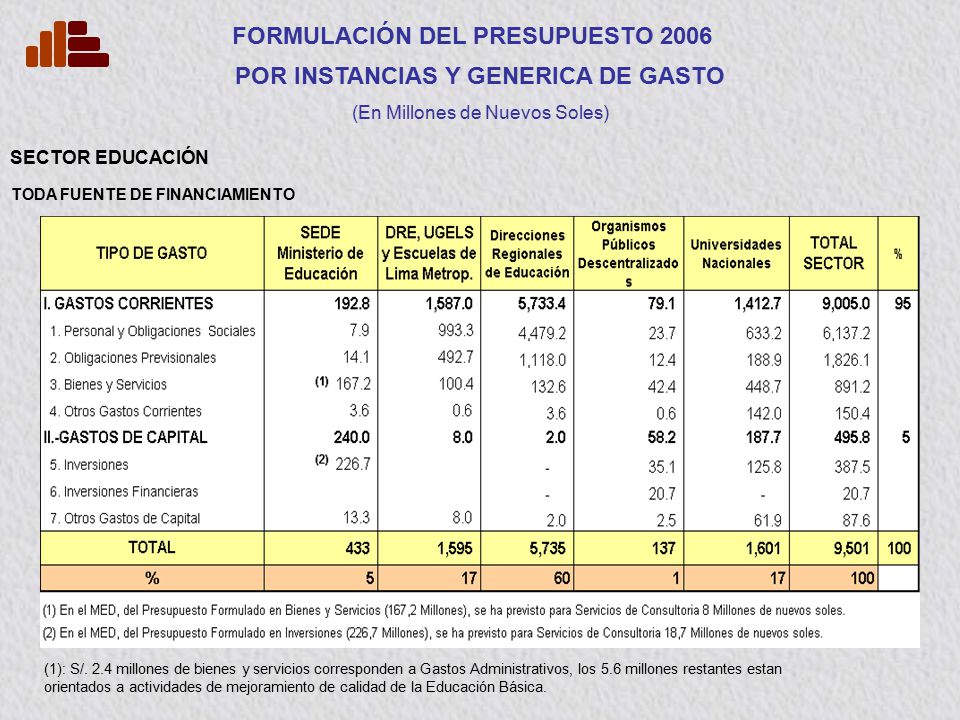 FORMULACIÓN DEL PRESUPUESTO 2006

POR INSTANCIAS Y GENERICA DE GASTO

(En Millones de Nuevos Soles)

SECTOR EDUCACIÓN

TODA FUENTE DE FINANCIAMIENTO

| TIPO DE GASTO | SEDE Ministerio de Educación | DRE, UGELS y Escuelas de Lima Metrop. | Direcciones Regionales de Educación | Organismos Públicos Descentralizados | Universidades Nacionales | TOTAL SECTOR | % |
|---|---|---|---|---|---|---|---|
| I. GASTOS CORRIENTES | 192.8 | 1,587.0 | 5,733.4 | 79.1 | 1,412.7 | 9,005.0 | 95 |
| 1. Personal y Obligaciones Sociales | 7.9 | 993.3 | 4,479.2 | 23.7 | 633.2 | 6,137.2 | |
| 2. Obligaciones Previsionales | 14.1 | 492.7 | 1,118.0 | 12.4 | 188.9 | 1,826.1 | |
| 3. Bienes y Servicios | (1) 167.2 | 100.4 | 132.6 | 42.4 | 448.7 | 891.2 | |
| 4. Otros Gastos Corrientes | 3.6 | 0.6 | 3.6 | 0.6 | 142.0 | 150.4 | |
| II.-GASTOS DE CAPITAL | 240.0 | 8.0 | 2.0 | 58.2 | 187.7 | 495.8 | 5 |
| 5. Inversiones | (2) 226.7 | | - | 35.1 | 125.8 | 387.5 | |
| 6. Inversiones Financieras | | | - | 20.7 | - | 20.7 | |
| 7. Otros Gastos de Capital | 13.3 | 8.0 | 2.0 | 2.5 | 61.9 | 87.6 | |
| TOTAL | 433 | 1,595 | 5,735 | 137 | 1,601 | 9,501 | 100 |
| % | 5 | 17 | 60 | 1 | 17 | 100 | |

(1) En el MED, del Presupuesto Formulado en Bienes y Servicios (167,2 Millones), se ha previsto para Servicios de Consultoria 8 Millones de nuevos soles.

(2) En el MED, del Presupuesto Formulado en Inversiones (226,7 Millones), se ha previsto para Servicios de Consultoria 18,7 Millones de nuevos soles.

(1): S/. 2.4 millones de bienes y servicios corresponden a Gastos Administrativos, los 5.6 millones restantes estan orientados a actividades de mejoramiento de calidad de la Educación Básica.